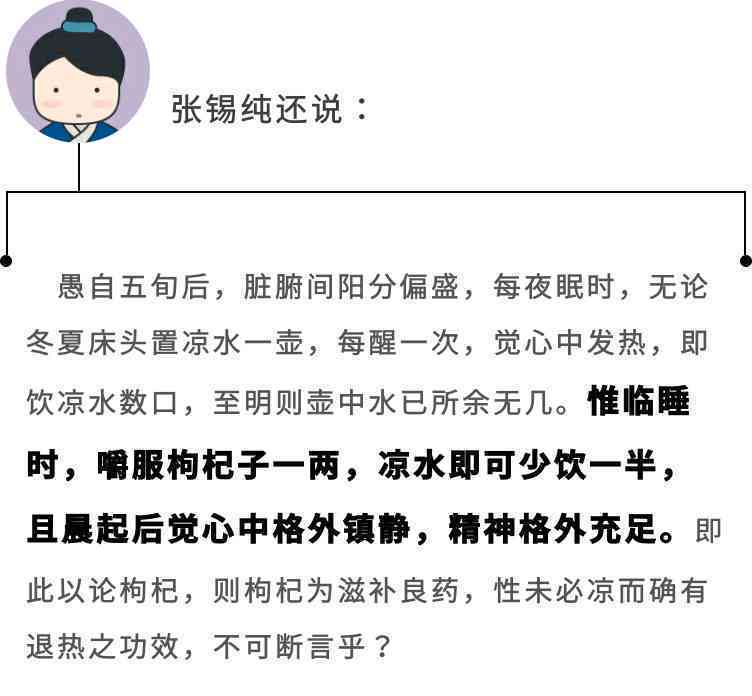 张锡纯还说：

愚自五旬后，脏腑间阳分偏盛，每夜眠时，无论冬夏床头置凉水一壶，每醒一次，觉心中发热，即饮凉水数口，至明则壶中水已所余无几。惟临睡时，嚼服枸杞子一两，凉水即可少饮一半，且晨起后觉心中格外镇静，精神格外充足。即此以论枸杞，则枸杞为滋补良药，性未必凉而确有退热之功效，不可断言乎？